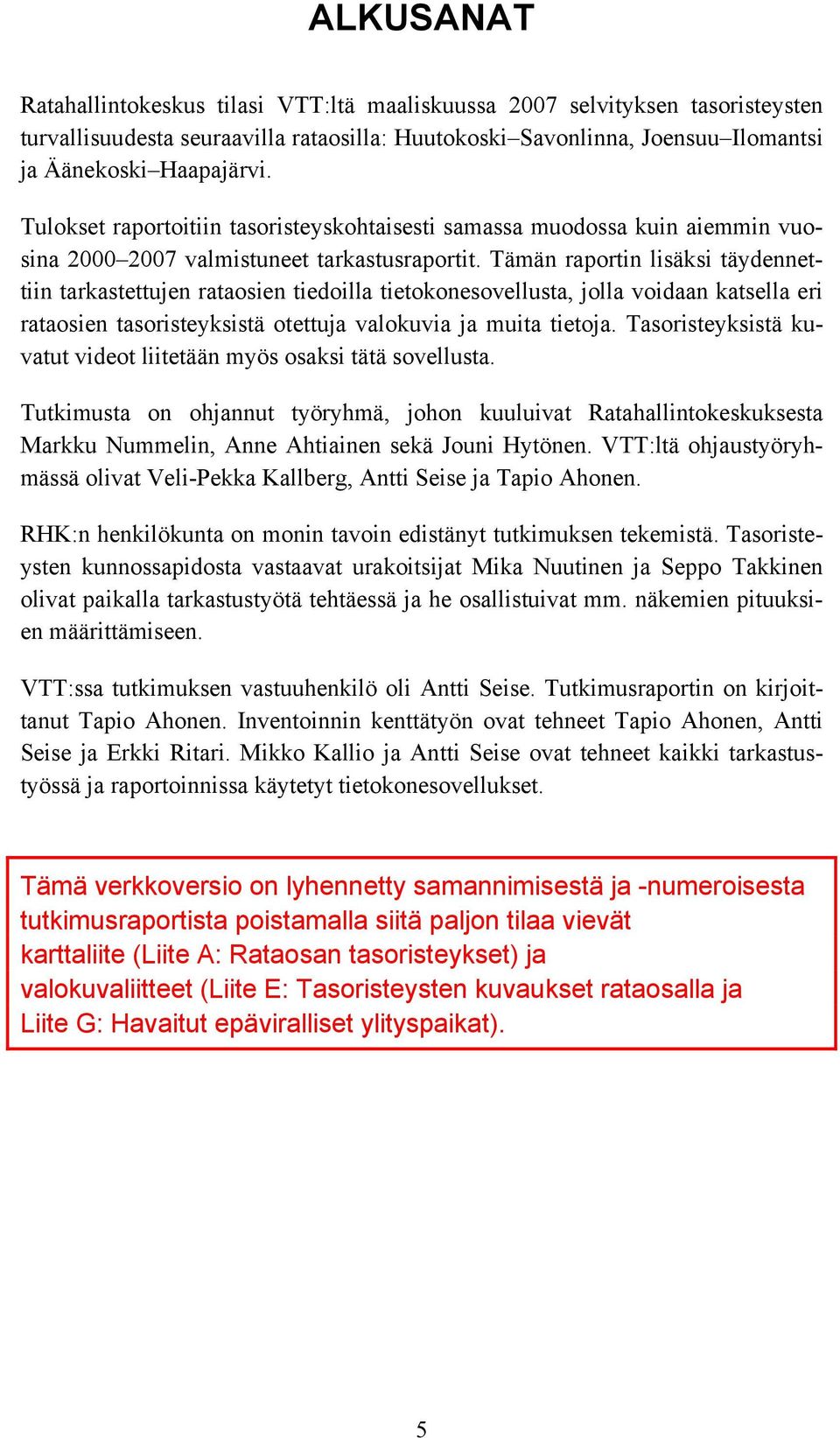 ALKUSANAT

Ratahallintokeskus tilasi VTT:ltä maaliskuussa 2007 selvityksen tasoristeysten turvallisuudesta seuraavilla rataosilla: Huutokoski–Savonlinna, Joensuu–Ilomantsi ja Äänekoski–Haapajärvi.

Tulokset raportoitiin tasoristeyskohtaisesti samassa muodossa kuin aiemmin vuosina 2000–2007 valmistuneet tarkastusraportit. Tämän raportin lisäksi täydennettiin tarkastettujen rataosien tiedoilla tietokonesovellusta, jolla voidaan katsella eri rataosien tasoristeyksistä otettuja valokuvia ja muita tietoja. Tasoristeyksistä kuvatut videot liitetään myös osaksi tätä sovellusta.

Tutkimusta on ohjannut työryhmä, johon kuuluivat Ratahallintokeskuksesta Markku Nummelin, Anne Ahtiainen sekä Jouni Hytönen. VTT:ltä ohjaustyöryhmässä olivat Veli-Pekka Kallberg, Antti Seise ja Tapio Ahonen.

RHK:n henkilökunta on monin tavoin edistänyt tutkimuksen tekemistä. Tasoristeysten kunnossapidosta vastaavat urakoitsijat Mika Nuutinen ja Seppo Takkinen olivat paikalla tarkastustyötä tehtäessä ja he osallistuivat mm. näkemien pituuksien määrittämiseen.

VTT:ssa tutkimuksen vastuuhenkilö oli Antti Seise. Tutkimusraportin on kirjoittanut Tapio Ahonen. Inventoinnin kenttätyön ovat tehneet Tapio Ahonen, Antti Seise ja Erkki Ritari. Mikko Kallio ja Antti Seise ovat tehneet kaikki tarkastustyössä ja raportoinnissa käytetyt tietokonesovellukset.

Tämä verkkoversio on lyhennetty samannimisestä ja -numeroisesta tutkimusraportista poistamalla siitä paljon tilaa vievät karttaliite (Liite A: Rataosan tasoristeykset) ja valokuvaliitteet (Liite E: Tasoristeysten kuvaukset rataosalla ja Liite G: Havaitut epäviralliset ylityspaikat).

5